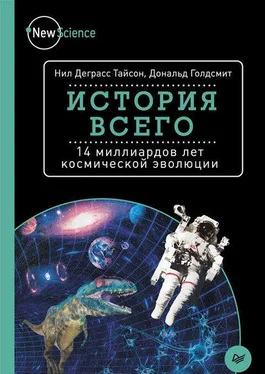 New Science

Нил Деграсс Тайсон, Дональд Голдсмит

ИСТОРИЯ ВСЕГО

14 миллиардов лет космической эволюции